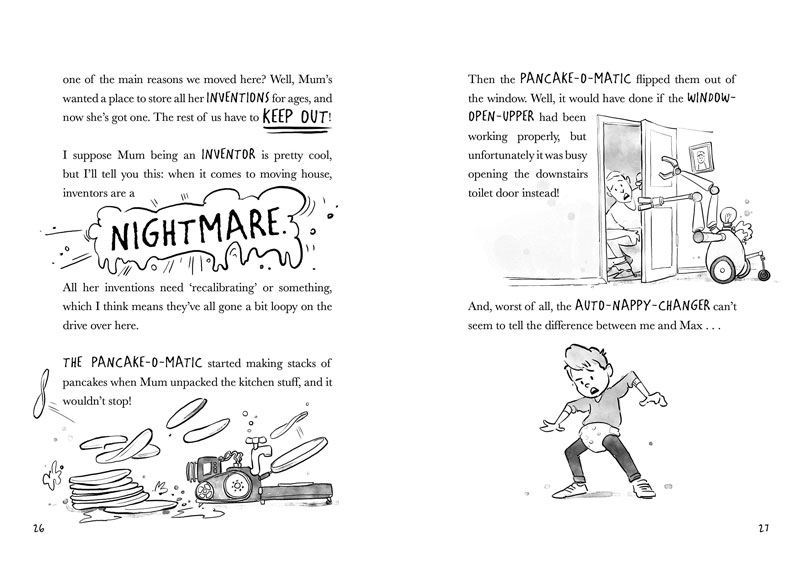 one of the main reasons we moved here? Well, Mum's wanted a place to store all her INVENTIONS for ages, and now she's got one. The rest of us have to KEEP OUT!

I suppose Mum being an INVENTOR is pretty cool, but I'll tell you this: when it comes to moving house, inventors are a

NIGHTMARE.

All her inventions need 'recalibrating' or something, which I think means they've all gone a bit loopy on the drive over here.

THE PANCAKE-O-MATIC started making stacks of pancakes when Mum unpacked the kitchen stuff, and it wouldn't stop!

26

Then the PANCAKE-O-MATIC flipped them out of the window. Well, it would have done if the WINDOW-OPEN-UPPER had been working properly, but unfortunately it was busy opening the downstairs toilet door instead!

And, worst of all, the AUTO-NAPPY-CHANGER can't seem to tell the difference between me and Max . . .

27